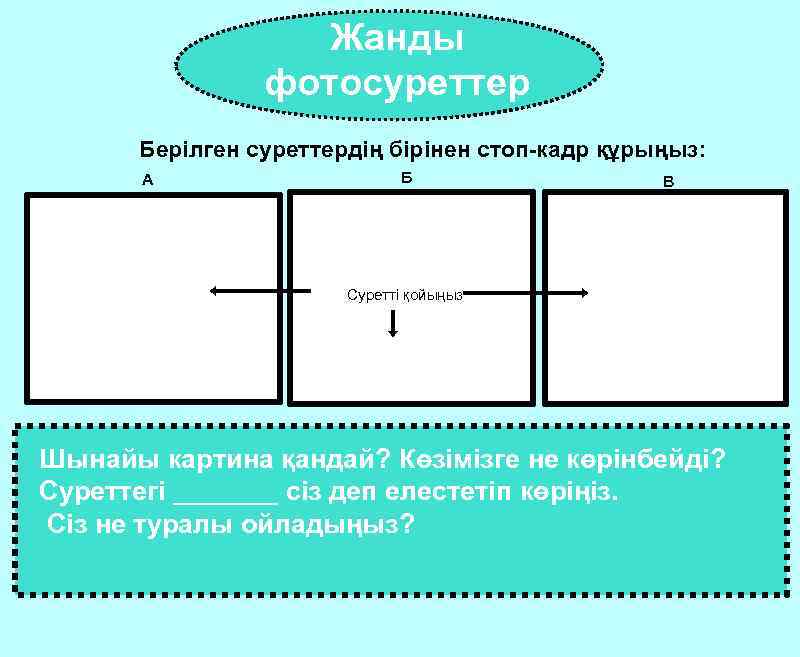 Жанды фотосуреттер

Берілген суреттердің бірінен стоп-кадр құрыңыз:

А

Б

В

Суретті қойыңыз

Шынайы картина қандай? Көзімізге не көрінбейді?
Суреттегі _______ сіз деп елестетіп көріңіз.
Сіз не туралы ойладыңыз?